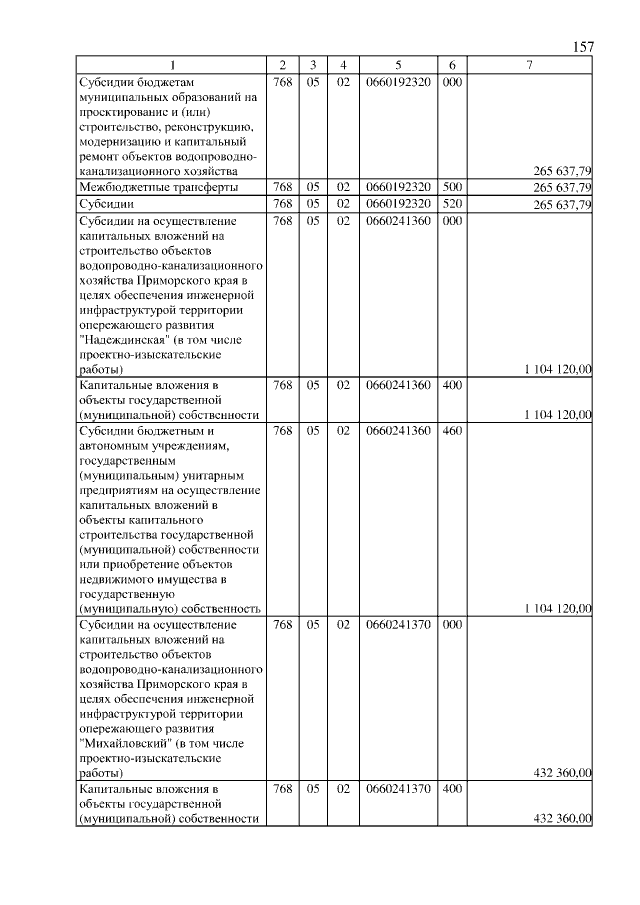 157

| 1 | 2 | 3 | 4 | 5 | 6 | 7 |
|---|---|---|---|---|---|---|
| Субсидии бюджетам муниципальных образований на проектирование и (или) строительство, реконструкцию, модернизацию и капитальный ремонт объектов водопроводно-канализационного хозяйства | 768 | 05 | 02 | 0660192320 | 000 | 265 637,79 |
| Межбюджетные трансферты | 768 | 05 | 02 | 0660192320 | 500 | 265 637,79 |
| Субсидии | 768 | 05 | 02 | 0660192320 | 520 | 265 637,79 |
| Субсидии на осуществление капитальных вложений на строительство объектов водопроводно-канализационного хозяйства Приморского края в целях обеспечения инженерной инфраструктурой территории опережающего развития "Надеждинская" (в том числе проектно-изыскательские работы) | 768 | 05 | 02 | 0660241360 | 000 | 1 104 120,00 |
| Капитальные вложения в объекты государственной (муниципальной) собственности | 768 | 05 | 02 | 0660241360 | 400 | 1 104 120,00 |
| Субсидии бюджетным и автономным учреждениям, государственным (муниципальным) унитарным предприятиям на осуществление капитальных вложений в объекты капитального строительства государственной (муниципальной) собственности или приобретение объектов недвижимого имущества в государственную (муниципальную) собственность | 768 | 05 | 02 | 0660241360 | 460 | 1 104 120,00 |
| Субсидии на осуществление капитальных вложений на строительство объектов водопроводно-канализационного хозяйства Приморского края в целях обеспечения инженерной инфраструктурой территории опережающего развития "Михайловский" (в том числе проектно-изыскательские работы) | 768 | 05 | 02 | 0660241370 | 000 | 432 360,00 |
| Капитальные вложения в объекты государственной (муниципальной) собственности | 768 | 05 | 02 | 0660241370 | 400 | 432 360,00 |